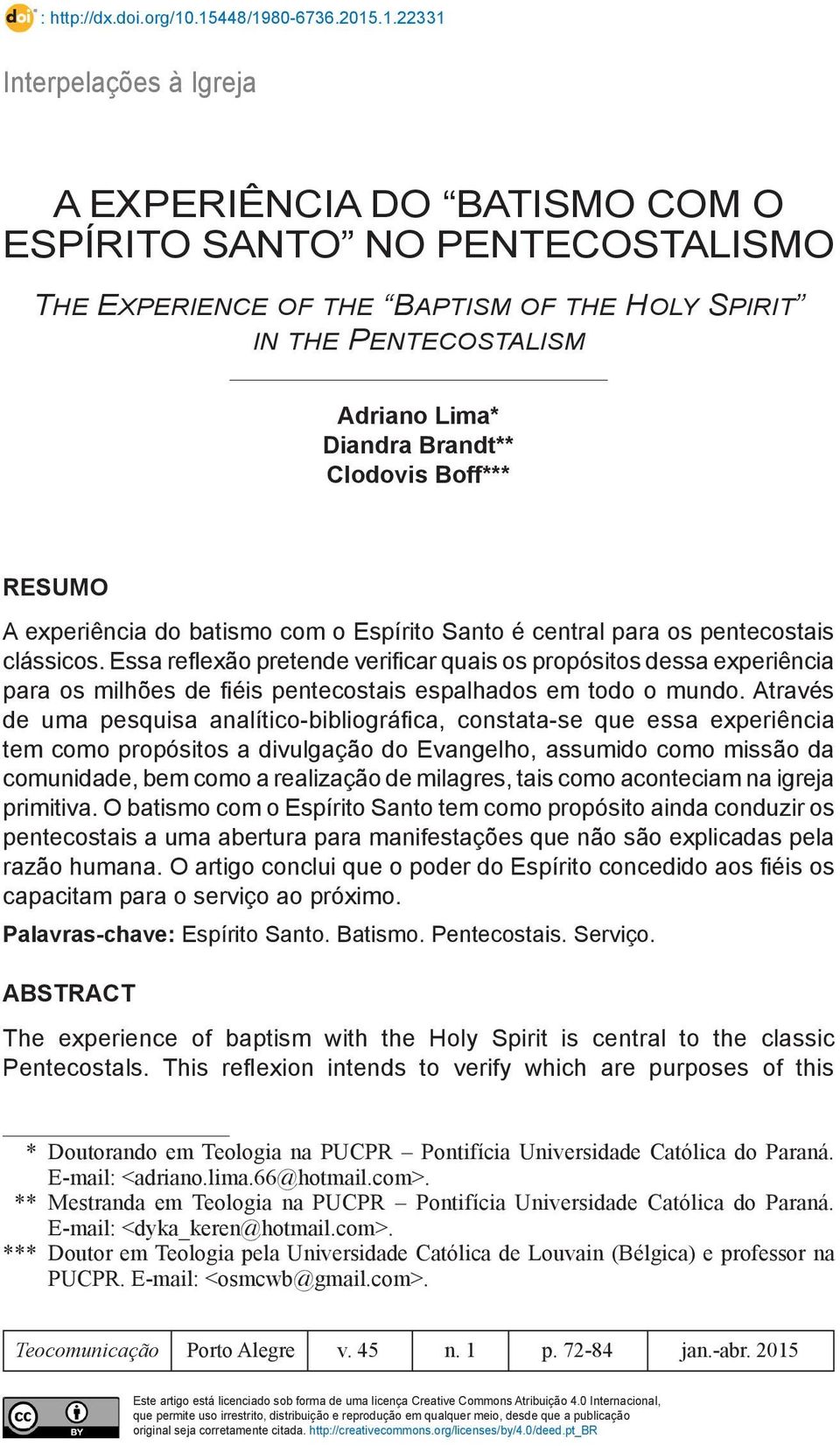 doi : http://dx.doi.org/10.15448/1980-6736.2015.1.22331

Interpelações à Igreja

A EXPERIÊNCIA DO “BATISMO COM O ESPÍRITO SANTO” NO PENTECOSTALISMO

THE EXPERIENCE OF THE “BAPTISM OF THE HOLY SPIRIT” IN THE PENTECOSTALISM

Adriano Lima*
Diandra Brandt**
Clodovis Boff***

RESUMO

A experiência do batismo com o Espírito Santo é central para os pentecostais clássicos. Essa reflexão pretende verificar quais os propósitos dessa experiência para os milhões de fiéis pentecostais espalhados em todo o mundo. Através de uma pesquisa analítico-bibliográfica, constata-se que essa experiência tem como propósitos a divulgação do Evangelho, assumido como missão da comunidade, bem como a realização de milagres, tais como aconteciam na igreja primitiva. O batismo com o Espírito Santo tem como propósito ainda conduzir os pentecostais a uma abertura para manifestações que não são explicadas pela razão humana. O artigo conclui que o poder do Espírito concedido aos fiéis os capacitam para o serviço ao próximo.

Palavras-chave: Espírito Santo. Batismo. Pentecostais. Serviço.

ABSTRACT

The experience of baptism with the Holy Spirit is central to the classic Pentecostals. This reflexion intends to verify which are purposes of this

* Doutorando em Teologia na PUCPR – Pontifícia Universidade Católica do Paraná. E-mail: <adriano.lima.66@hotmail.com>.
** Mestranda em Teologia na PUCPR – Pontifícia Universidade Católica do Paraná. E-mail: <dyka_keren@hotmail.com>.
*** Doutor em Teologia pela Universidade Católica de Louvain (Bélgica) e professor na PUCPR. E-mail: <osmcwb@gmail.com>.

| Teocomunicação | Porto Alegre | v. 45 | n. 1 | p. 72-84 | jan.-abr. 2015 |
|---|---|---|---|---|---|

cc BY

Este artigo está licenciado sob forma de uma licença Creative Commons Atribuição 4.0 Internacional, que permite uso irrestrito, distribuição e reprodução em qualquer meio, desde que a publicação original seja corretamente citada. http://creativecommons.org/licenses/by/4.0/deed.pt_BR